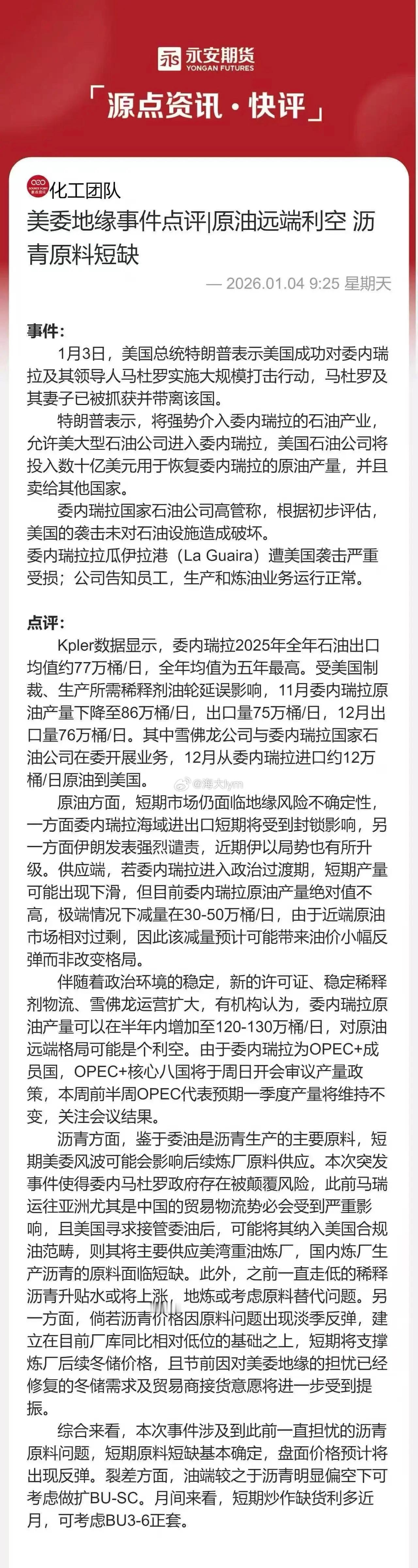 永安期货
YONGAN FUTURES

「源点资讯·快评」

化工团队

美委地缘事件点评|原油远端利空 沥青原料短缺

— 2026.01.04 9:25 星期天

事件：

1月3日，美国总统特朗普表示美国成功对委内瑞拉及其领导人马杜罗实施大规模打击行动，马杜罗及其妻子已被抓获并带离该国。

特朗普表示，将强势介入委内瑞拉的石油产业，允许美大型石油公司进入委内瑞拉，美国石油公司将投入数十亿美元用于恢复委内瑞拉的原油产量，并且卖给其他国家。

委内瑞拉国家石油公司高管称，根据初步评估，美国的袭击未对石油设施造成破坏。

委内瑞拉拉瓜伊拉港（La Guaira）遭美国袭击严重受损；公司告知员工，生产和炼油业务运行正常。

点评：

Kpler数据显示，委内瑞拉2025年全年石油出口均值约77万桶/日，全年均值为五年最高。受美国制裁、生产所需稀释剂油轮延误影响，11月委内瑞拉原油产量下降至86万桶/日，出口量75万桶/日，12月出口量76万桶/日。其中雪佛龙公司与委内瑞拉国家石油公司在委开展业务，12月从委内瑞拉进口约12万桶/日原油到美国。

原油方面，短期市场仍面临地缘风险不确定性，一方面委内瑞拉海域进出口短期将受到封锁影响，另一方面伊朗发表强烈谴责，近期伊以局势也有所升级。供应端，若委内瑞拉进入政治过渡期，短期产量可能出现下滑，但目前委内瑞拉原油产量绝对值不高，极端情况下减量在30-50万桶/日，由于近端原油市场相对过剩，因此该减量预计可能带来油价小幅反弹而非改变格局。

伴随着政治环境的稳定，新的许可证、稳定稀释剂物流、雪佛龙运营扩大，有机构认为，委内瑞拉原油产量可以在半年内增加至120-130万桶/日，对原油远端格局可能是个利空。由于委内瑞拉为OPEC+成员国，OPEC+核心八国将于周日开会审议产量政策，本周前半周OPEC代表预期一季度产量将维持不变，关注会议结果。

沥青方面，鉴于委油是沥青生产的主要原料，短期美委风波可能会影响后续炼厂原料供应。本次突发事件使得委内马杜罗政府存在被颠覆风险，此前马瑞运往亚洲尤其是中国的贸易物流势必会受到严重影响，且美国寻求接管委油后，可能将其纳入美国合规油范畴，则其将主要供应美湾重油炼厂，国内炼厂生产沥青的原料面临短缺。此外，之前一直走低的稀释沥青升贴水或将上涨，地炼或考虑原料替代问题。另一方面，倘若沥青价格因原料问题出现淡季反弹，建立在目前厂库同比相对低位的基础之上，短期将支撑炼厂后续冬储价格，且节前因对美委地缘的担忧已经修复的冬储需求及贸易商接货意愿将进一步受到提振。

综合来看，本次事件涉及到此前一直担忧的沥青原料问题，短期原料短缺基本确定，盘面价格预计将出现反弹。裂差方面，油端较之于沥青明显偏空下可考虑做扩BU-SC。月间来看，短期炒作缺货利多近月，可考虑BU3-6正套。